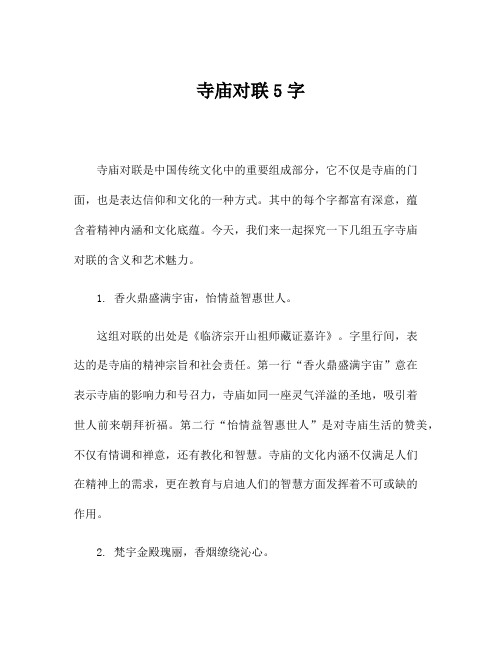 寺庙对联 5 字

寺庙对联是中国传统文化中的重要组成部分，它不仅是寺庙的门面，也是表达信仰和文化的一种方式。其中的每个字都富有深意，蕴含着精神内涵和文化底蕴。今天，我们来一起探究一下几组五字寺庙对联的含义和艺术魅力。

1. 香火鼎盛满宇宙，怡情益智惠世人。

这组对联的出处是《临济宗开山祖师藏证嘉许》。字里行间，表达的是寺庙的精神宗旨和社会责任。第一行“香火鼎盛满宇宙”意在表示寺庙的影响力和号召力，寺庙如同一座灵气洋溢的圣地，吸引着世人前来朝拜祈福。第二行“怡情益智惠世人”是对寺庙生活的赞美，不仅有情调和禅意，还有教化和智慧。寺庙的文化内涵不仅满足人们在精神上的需求，更在教育与启迪人们的智慧方面发挥着不可或缺的作用。

2. 梵宇金殿瑰丽，香烟缭绕沁心。